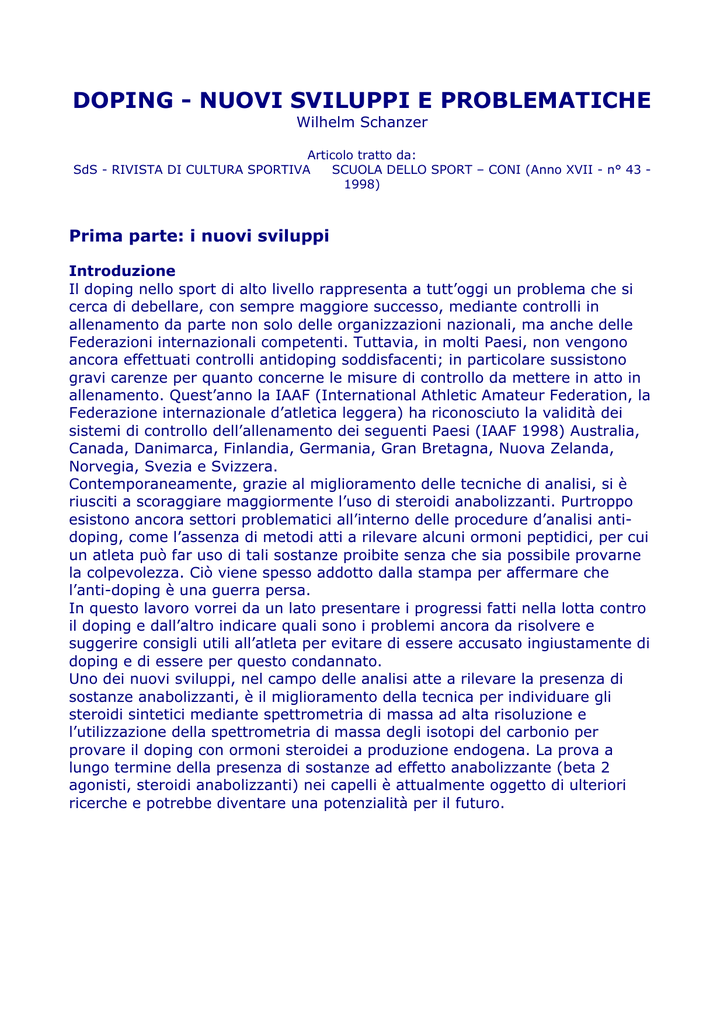 DOPING - NUOVI SVILUPPI E PROBLEMATICHE
Wilhelm Schanzer

Articolo tratto da:
SdS - RIVISTA DI CULTURA SPORTIVA SCUOLA DELLO SPORT – CONI (Anno XVII - n° 43 - 1998)

Prima parte: i nuovi sviluppi

Introduzione
Il doping nello sport di alto livello rappresenta a tutt'oggi un problema che si cerca di debellare, con sempre maggiore successo, mediante controlli in allenamento da parte non solo delle organizzazioni nazionali, ma anche delle Federazioni internazionali competenti. Tuttavia, in molti Paesi, non vengono ancora effettuati controlli antidoping soddisfacenti; in particolare sussistono gravi carenze per quanto concerne le misure di controllo da mettere in atto in allenamento. Quest'anno la IAAF (International Athletic Amateur Federation, la Federazione internazionale d'atletica leggera) ha riconosciuto la validità dei sistemi di controllo dell'allenamento dei seguenti Paesi (IAAF 1998) Australia, Canada, Danimarca, Finlandia, Germania, Gran Bretagna, Nuova Zelanda, Norvegia, Svezia e Svizzera.
Contemporaneamente, grazie al miglioramento delle tecniche di analisi, si è riusciti a scoraggiare maggiormente l'uso di steroidi anabolizzanti. Purtroppo esistono ancora settori problematici all'interno delle procedure d'analisi anti-doping, come l'assenza di metodi atti a rilevare alcuni ormoni peptidici, per cui un atleta può far uso di tali sostanze proibite senza che sia possibile provarne la colpevolezza. Ciò viene spesso addotto dalla stampa per affermare che l'anti-doping è una guerra persa.
In questo lavoro vorrei da un lato presentare i progressi fatti nella lotta contro il doping e dall'altro indicare quali sono i problemi ancora da risolvere e suggerire consigli utili all'atleta per evitare di essere accusato ingiustamente di doping e di essere per questo condannato.
Uno dei nuovi sviluppi, nel campo delle analisi atte a rilevare la presenza di sostanze anabolizzanti, è il miglioramento della tecnica per individuare gli steroidi sintetici mediante spettrometria di massa ad alta risoluzione e l'utilizzazione della spettrometria di massa degli isotopi del carbonio per provare il doping con ormoni steroidei a produzione endogena. La prova a lungo termine della presenza di sostanze ad effetto anabolizzante (beta 2 agonisti, steroidi anabolizzanti) nei capelli è attualmente oggetto di ulteriori ricerche e potrebbe diventare una potenzialità per il futuro.